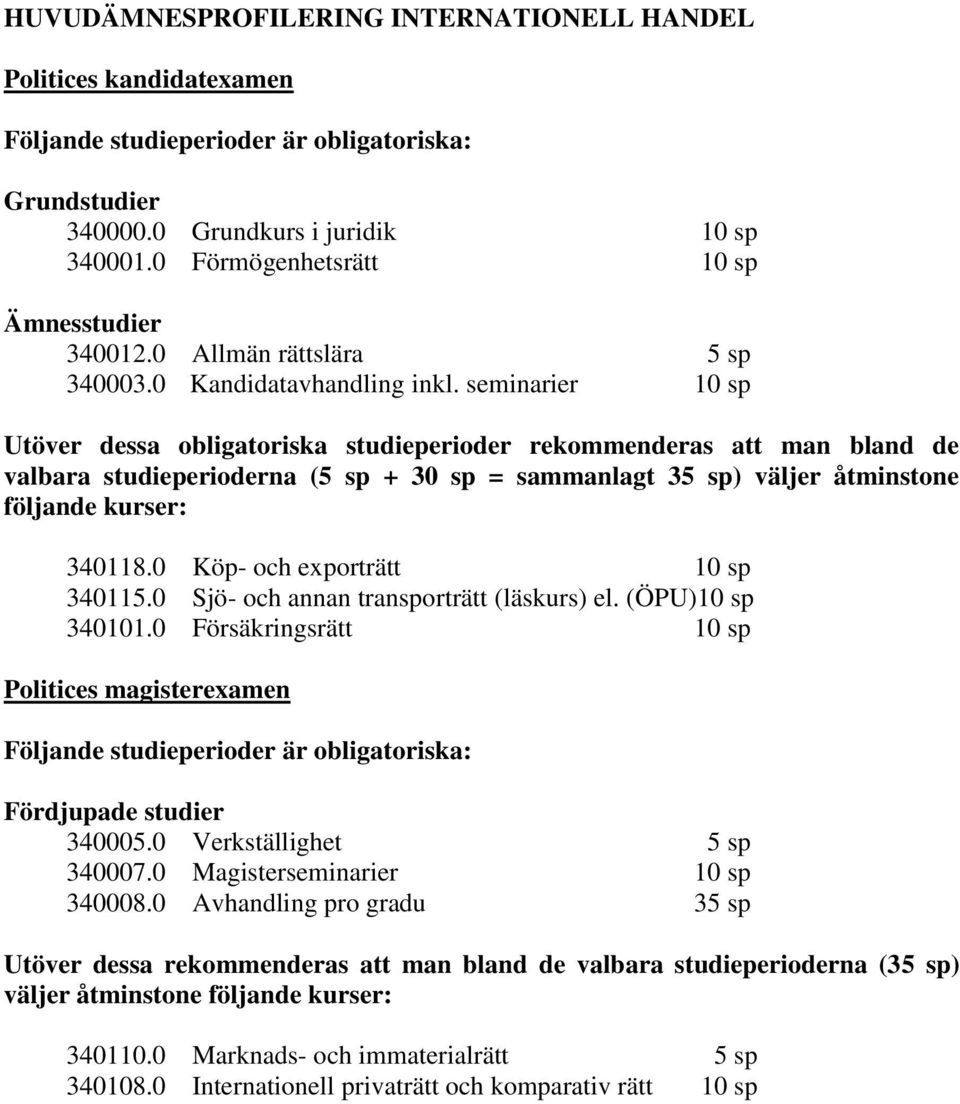 HUVUDÄMNESPROFILERING INTERNATIONELL HANDEL

Politices kandidatexamen

Följande studieperioder är obligatoriska:

Grundstudier
340000.0 Grundkurs i juridik 10 sp
340001.0 Förmögenhetsrätt 10 sp

Ämnesstudier
340012.0 Allmän rättslära 5 sp
340003.0 Kandidatavhandling inkl. seminarier 10 sp

Utöver dessa obligatoriska studieperioder rekommenderas att man bland de valbara studieperioderna (5 sp + 30 sp = sammanlagt 35 sp) väljer åtminstone följande kurser:

340118.0 Köp- och exporträtt 10 sp
340115.0 Sjö- och annan transporträtt (läskurs) el. (ÖPU)10 sp
340101.0 Försäkringsrätt 10 sp

Politices magisterexamen

Följande studieperioder är obligatoriska:

Fördjupade studier
340005.0 Verkställighet 5 sp
340007.0 Magisterseminarier 10 sp
340008.0 Avhandling pro gradu 35 sp

Utöver dessa rekommenderas att man bland de valbara studieperioderna (35 sp) väljer åtminstone följande kurser:

340110.0 Marknads- och immaterialrätt 5 sp
340108.0 Internationell privaträtt och komparativ rätt 10 sp